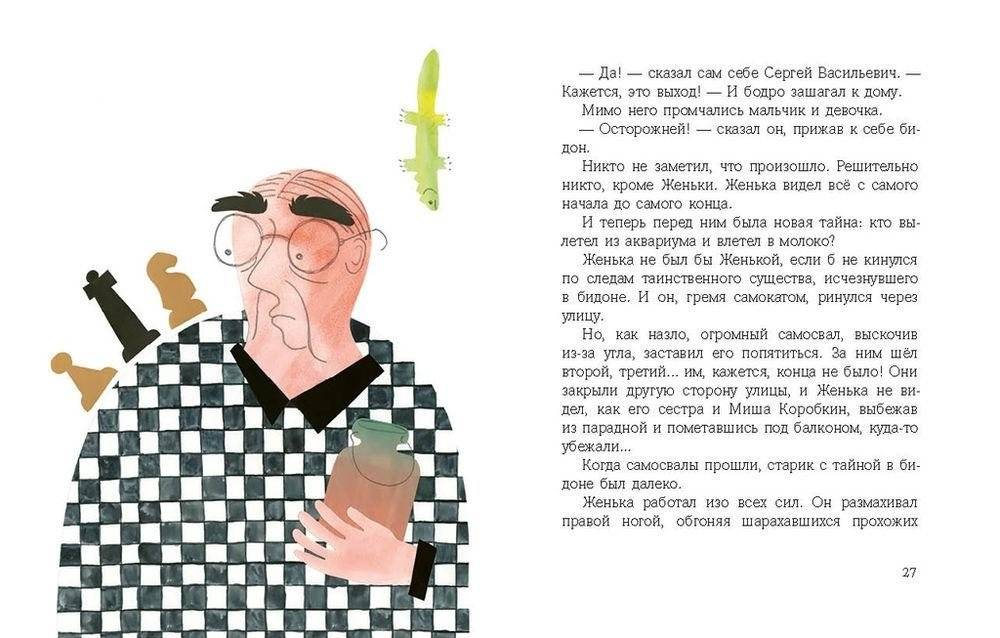 — Да! — сказал сам себе Сергей Васильевич. — Кажется, это выход! — И бодро зашагал к дому.

Мимо него промчались мальчик и девочка.

— Осторожней! — сказал он, прижав к себе бидон.

Никто не заметил, что произошло. Решительно никто, кроме Женьки. Женька видел всё с самого начала до самого конца.

И теперь перед ним была новая тайна: кто вылетел из аквариума и влетел в молоко?

Женька не был бы Женькой, если б не кинулся по следам таинственного существа, исчезнувшего в бидоне. И он, гремя самокатом, ринулся через улицу.

Но, как назло, огромный самосвал, выскочив из-за угла, заставил его попятиться. За ним шёл второй, третий... им, кажется, конца не было! Они закрыли другую сторону улицы, и Женька не видел, как его сестра и Миша Коробкин, выбежав из парадной и пометавшись под балконом, куда-то убежали...

Когда самосвалы прошли, старик с тайной в бидоне был далеко.

Женька работал изо всех сил. Он размахивал правой ногой, обгоняя шарахавшихся прохожих

27